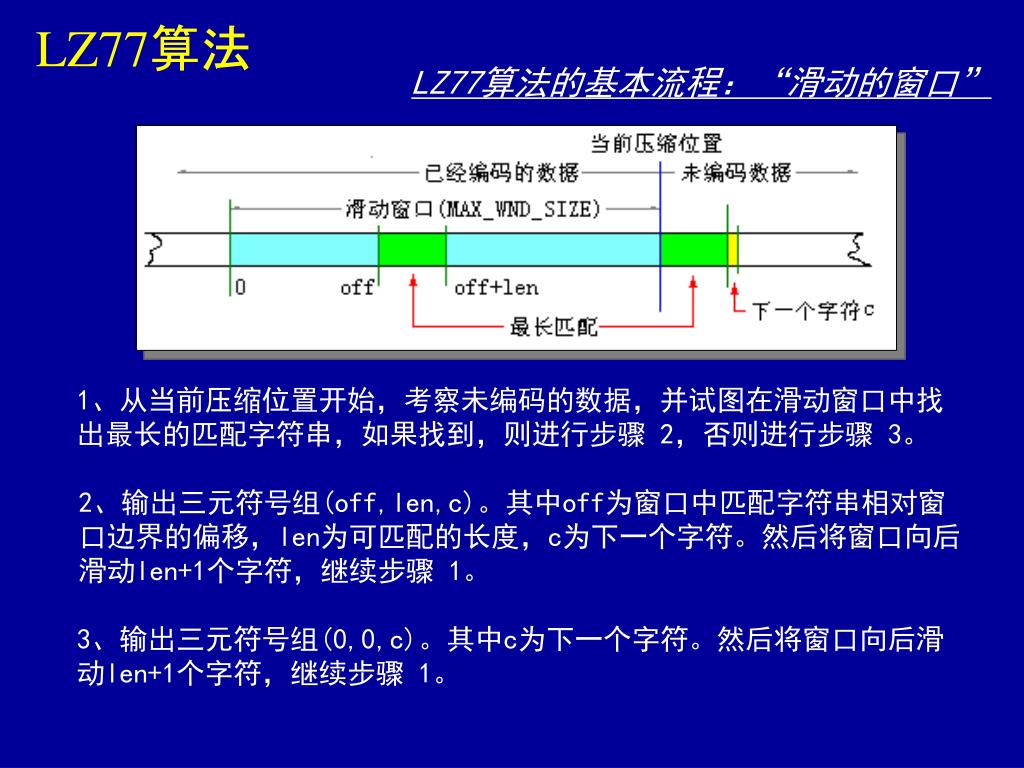 LZ77算法

LZ77算法的基本流程：“滑动的窗口”

当前压缩位置

已经编码的数据

未编码数据

滑动窗口(MAX_WND_SIZE)

0

off

off+len

最长匹配

下一个字符c

1、从当前压缩位置开始，考察未编码的数据，并试图在滑动窗口中找出最长的匹配字符串，如果找到，则进行步骤 2，否则进行步骤 3。

2、输出三元符号组(off,len,c)。其中off为窗口中匹配字符串相对窗口边界的偏移，len为可匹配的长度，c为下一个字符。然后将窗口向后滑动len+1个字符，继续步骤 1。

3、输出三元符号组(0,0,c)。其中c为下一个字符。然后将窗口向后滑动len+1个字符，继续步骤 1。